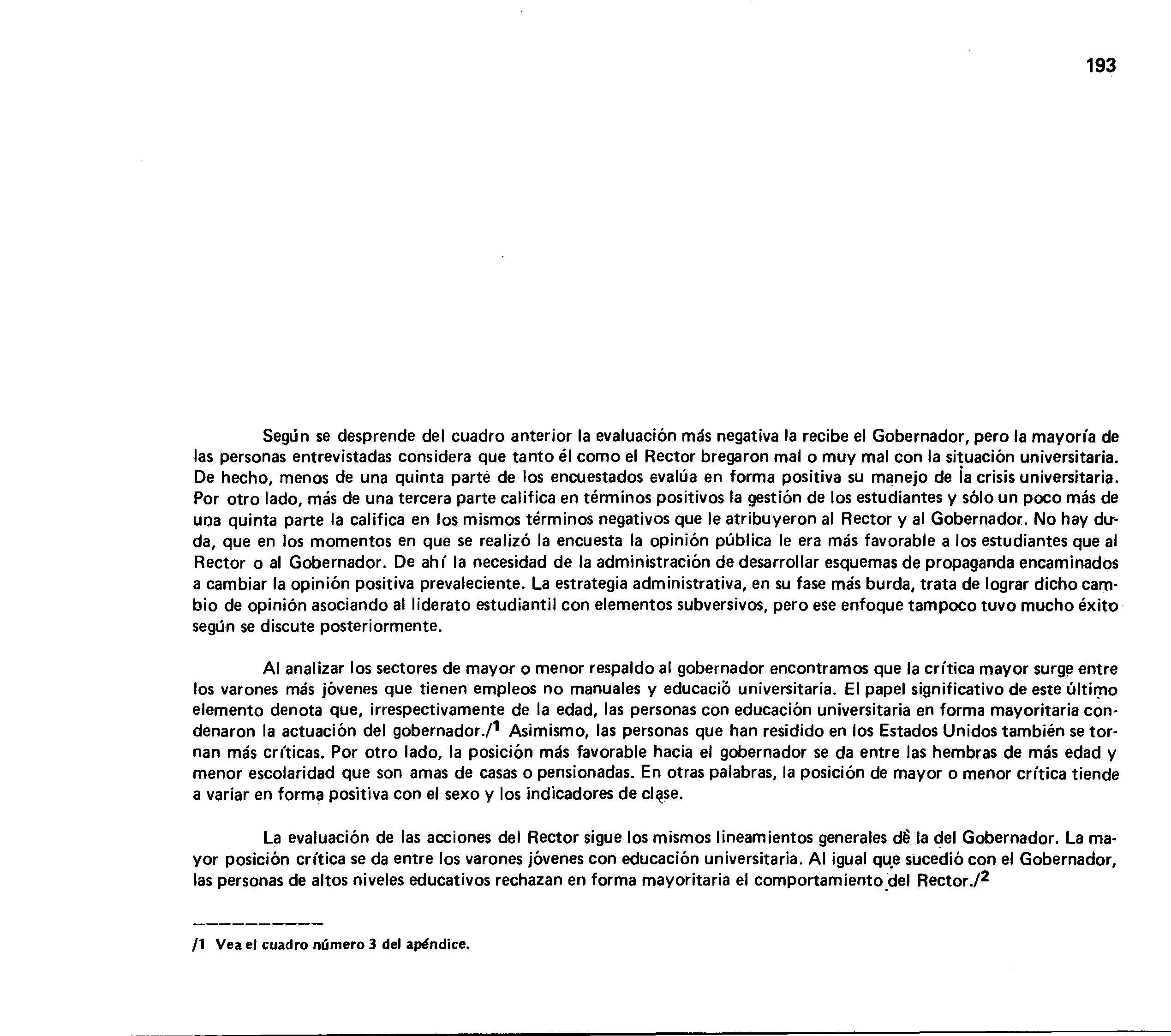 193

Según se desprende del cuadro anterior la evaluación más negativa la recibe el Gobernador, pero la mayoría de las personas entrevistadas considera que tanto él como el Rector bregaron mal o muy mal con la situación universitaria. De hecho, menos de una quinta parte de los encuestados evalúa en forma positiva su manejo de la crisis universitaria. Por otro lado, más de una tercera parte califica en términos positivos la gestión de los estudiantes y sólo un poco más de una quinta parte la califica en los mismos términos negativos que le atribuyeron al Rector y al Gobernador. No hay duda, que en los momentos en que se realizó la encuesta la opinión pública le era más favorable a los estudiantes que al Rector o al Gobernador. De ahí la necesidad de la administración de desarrollar esquemas de propaganda encaminados a cambiar la opinión positiva prevaleciente. La estrategia administrativa, en su fase más burda, trata de lograr dicho cambio de opinión asociando al liderato estudiantil con elementos subversivos, pero ese enfoque tampoco tuvo mucho éxito según se discute posteriormente.

Al analizar los sectores de mayor o menor respaldo al gobernador encontramos que la crítica mayor surge entre los varones más jóvenes que tienen empleos no manuales y educació universitaria. El papel significativo de este último elemento denota que, irrespectivamente de la edad, las personas con educación universitaria en forma mayoritaria condenaron la actuación del gobernador./$^1$ Asimismo, las personas que han residido en los Estados Unidos también se tornan más críticas. Por otro lado, la posición más favorable hacia el gobernador se da entre las hembras de más edad y menor escolaridad que son amas de casas o pensionadas. En otras palabras, la posición de mayor o menor crítica tiende a variar en forma positiva con el sexo y los indicadores de clase.

La evaluación de las acciones del Rector sigue los mismos lineamientos generales de la del Gobernador. La mayor posición crítica se da entre los varones jóvenes con educación universitaria. Al igual que sucedió con el Gobernador, las personas de altos niveles educativos rechazan en forma mayoritaria el comportamiento del Rector./$^2$

/1 Vea el cuadro número 3 del apéndice.